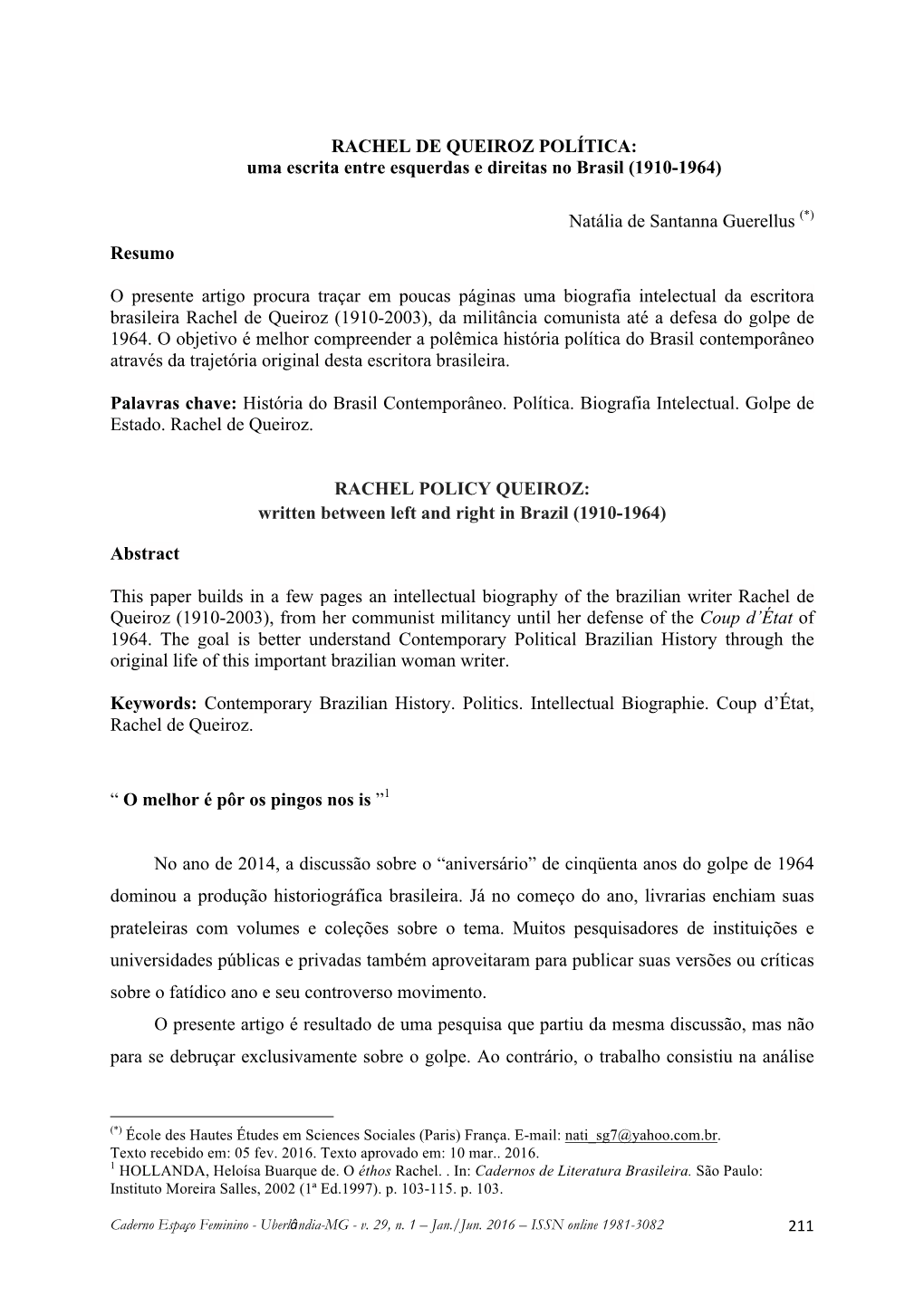 RACHEL DE QUEIROZ POLÍTICA:
uma escrita entre esquerdas e direitas no Brasil (1910-1964)

Natália de Santanna Guerellus $^{(*)}$

Resumo

O presente artigo procura traçar em poucas páginas uma biografia intelectual da escritora brasileira Rachel de Queiroz (1910-2003), da militância comunista até a defesa do golpe de 1964. O objetivo é melhor compreender a polêmica história política do Brasil contemporâneo através da trajetória original desta escritora brasileira.

Palavras chave: História do Brasil Contemporâneo. Política. Biografia Intelectual. Golpe de Estado. Rachel de Queiroz.

RACHEL POLICY QUEIROZ:
written between left and right in Brazil (1910-1964)

Abstract

This paper builds in a few pages an intellectual biography of the brazilian writer Rachel de Queiroz (1910-2003), from her communist militancy until her defense of the Coup d'État of 1964. The goal is better understand Contemporary Political Brazilian History through the original life of this important brazilian woman writer.

Keywords: Contemporary Brazilian History. Politics. Intellectual Biographie. Coup d'État, Rachel de Queiroz.

" O melhor é pôr os pingos nos is "$^1$

No ano de 2014, a discussão sobre o "aniversário" de cinqüenta anos do golpe de 1964 dominou a produção historiográfica brasileira. Já no começo do ano, livrarias enchiam suas prateleiras com volumes e coleções sobre o tema. Muitos pesquisadores de instituições e universidades públicas e privadas também aproveitaram para publicar suas versões ou críticas sobre o fatídico ano e seu controverso movimento.

O presente artigo é resultado de uma pesquisa que partiu da mesma discussão, mas não para se debruçar exclusivamente sobre o golpe. Ao contrário, o trabalho consistiu na análise

$^{(*)}$ École des Hautes Études em Sciences Sociales (Paris) França. E-mail: nati_sg7@yahoo.com.br.
Texto recebido em: 05 fev. 2016. Texto aprovado em: 10 mar.. 2016.
$^1$ HOLLANDA, Heloísa Buarque de. O éthos Rachel. . In: Cadernos de Literatura Brasileira. São Paulo: Instituto Moreira Salles, 2002 (1ª Ed.1997). p. 103-115. p. 103.

Caderno Espaço Feminino - Uberlândia-MG - v. 29, n. 1 – Jan./Jun. 2016 – ISSN online 1981-3082 211